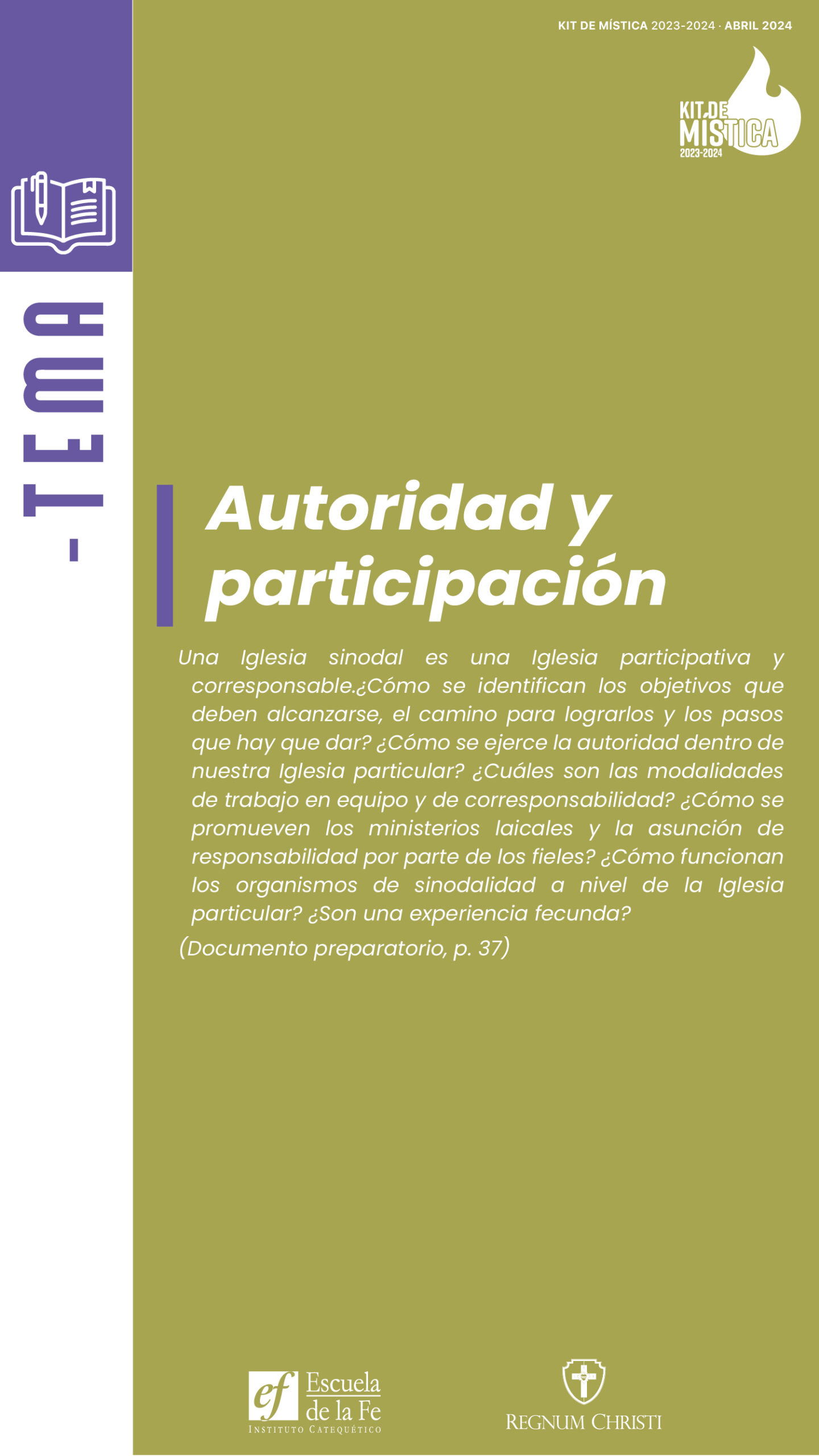 KIT DE MÍSTICA 2023-2024 · ABRIL 2024

KIT DE MÍSTICA 2023-2024

-TEMA

Autoridad y participación

Una Iglesia sinodal es una Iglesia participativa y corresponsable.¿Cómo se identifican los objetivos que deben alcanzarse, el camino para lograrlos y los pasos que hay que dar? ¿Cómo se ejerce la autoridad dentro de nuestra Iglesia particular? ¿Cuáles son las modalidades de trabajo en equipo y de corresponsabilidad? ¿Cómo se promueven los ministerios laicales y la asunción de responsabilidad por parte de los fieles? ¿Cómo funcionan los organismos de sinodalidad a nivel de la Iglesia particular? ¿Son una experiencia fecunda?

(Documento preparatorio, p. 37)

ef Escuela de la Fe INSTITUTO CATEQUÉTICO

REGNUM CHRISTI